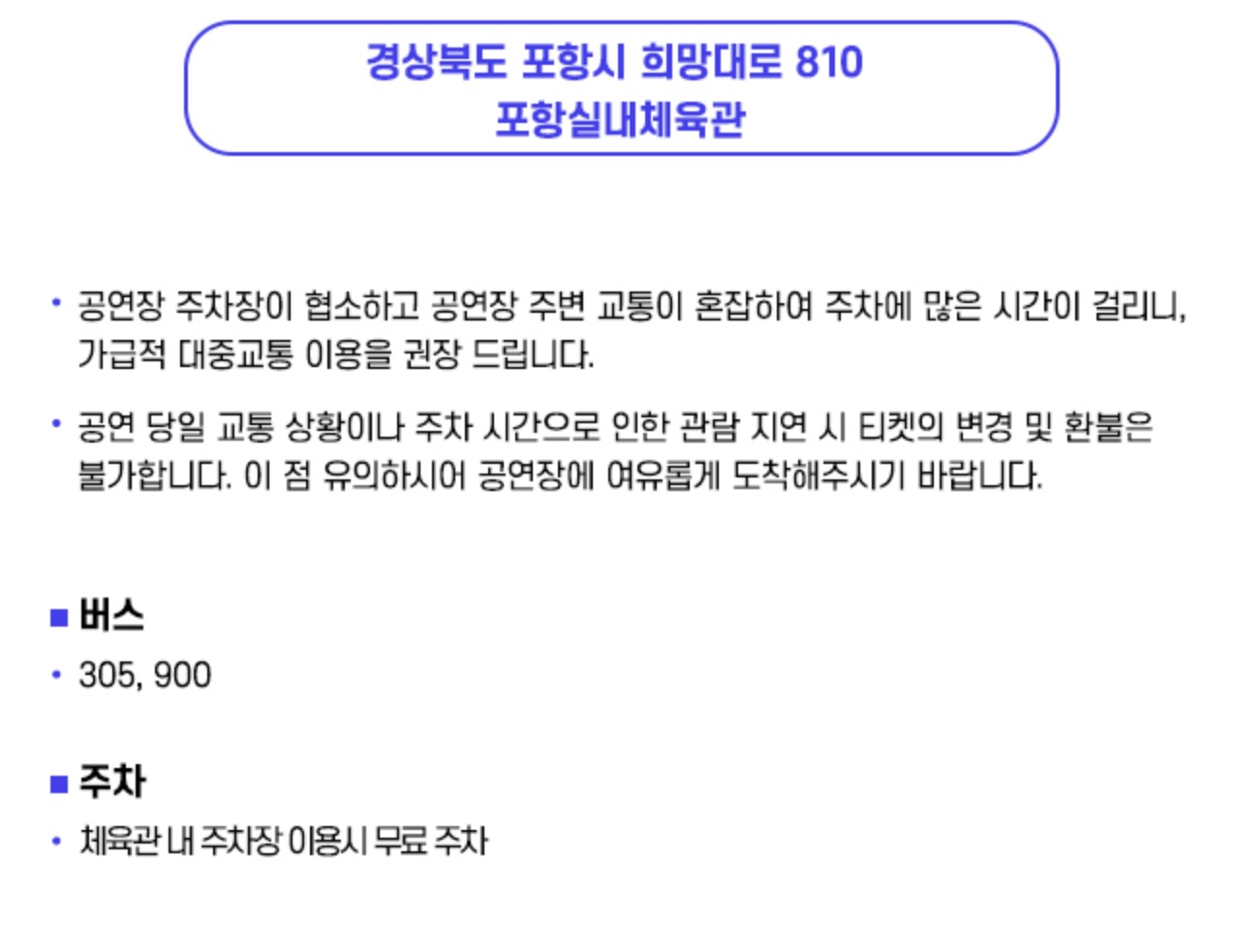 경상북도 포항시 희망대로 810
포항실내체육관

• 공연장 주차장이 협소하고 공연장 주변 교통이 혼잡하여 주차에 많은 시간이 걸리니, 가급적 대중교통 이용을 권장 드립니다.

• 공연 당일 교통 상황이나 주차 시간으로 인한 관람 지연 시 티켓의 변경 및 환불은 불가합니다. 이 점 유의하시어 공연장에 여유롭게 도착해주시기 바랍니다.

■ 버스
• 305, 900

■ 주차
• 체육관 내 주차장 이용시 무료 주차